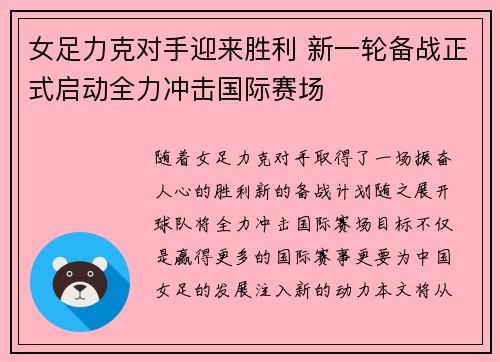 女足力克对手迎来胜利 新一轮备战正式启动全力冲击国际赛场

随着女足力克对手取得了一场振奋人心的胜利新的备战计划随之展开球队将全力冲击国际赛场目标不仅是赢得更多的国际赛事更要为中国女足的发展注入新的动力本文将从